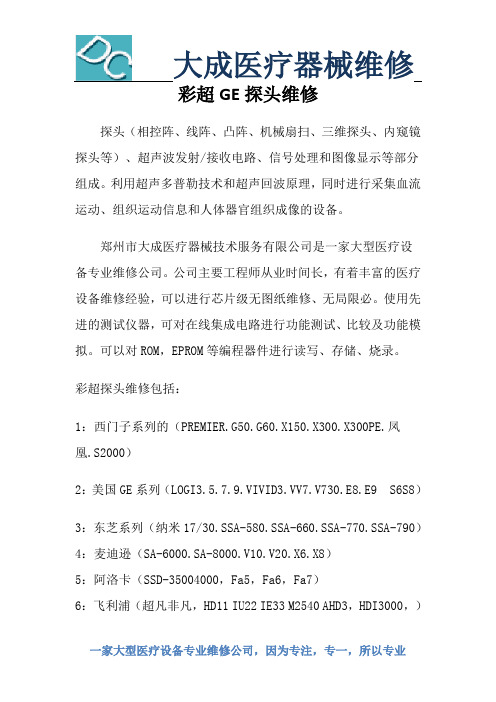 DC

大成医疗器械维修

彩超 GE 探头维修

探头（相控阵、线阵、凸阵、机械扇扫、三维探头、内窥镜探头等）、超声波发射/接收电路、信号处理和图像显示等部分组成。利用超声多普勒技术和超声回波原理，同时进行采集血流运动、组织运动信息和人体器官组织成像的设备。

郑州市大成医疗器械技术服务有限公司是一家大型医疗设备专业维修公司。公司主要工程师从业时间长，有着丰富的医疗设备维修经验，可以进行芯片级无图纸维修、无局限必。使用先进的测试仪器，可对在线集成电路进行功能测试、比较及功能模拟。可以对 ROM，EPROM 等编程器件进行读写、存储、烧录。

彩超探头维修包括：

1：西门子系列的（PREMIER.G50.G60.X150.X300.X300PE.凤凰.S2000）

2：美国 GE 系列（LOGI3.5.7.9.VIVID3.VV7.V730.E8.E9  S6S8）

3：东芝系列（纳米 17/30.SSA-580.SSA-660.SSA-770.SSA-790）

4：麦迪逊（SA-6000.SA-8000.V10.V20.X6.X8）

5：阿洛卡（SSD-35004000，Fa5，Fa6，Fa7）

6：飞利浦（超凡非凡，HD11 IU22 IE33 M2540 AHD3，HDI3000，）

一家大型医疗设备专业维修公司，因为专注，专一，所以专业